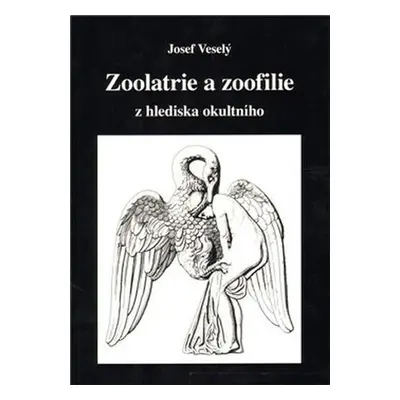 Josef Veselý

Zoolatrie a zoofilie

z hlediska okultního